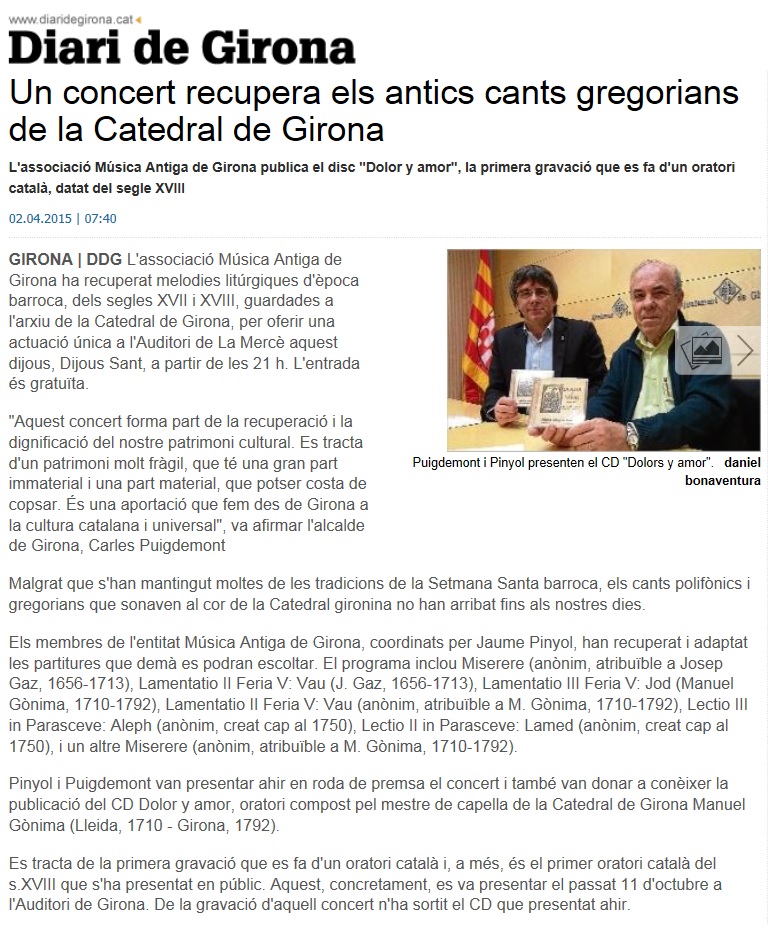 www.diaridegirona.cat

Diari de Girona

Un concert recupera els antics cants gregorians de la Catedral de Girona

L'associació Música Antiga de Girona publica el disc "Dolor y amor", la primera gravació que es fa d'un oratori català, datat del segle XVIII

02.04.2015 | 07:40

GIRONA | DDG L'associació Música Antiga de Girona ha recuperat melodies litúrgiques d'època barroca, dels segles XVII i XVIII, guardades a l'arxiu de la Catedral de Girona, per oferir una actuació única a l'Auditori de La Mercè aquest dijous, Dijous Sant, a partir de les 21 h. L'entrada és gratuïta.

"Aquest concert forma part de la recuperació i la dignificació del nostre patrimoni cultural. Es tracta d'un patrimoni molt fràgil, que té una gran part immaterial i una part material, que potser costa de copsar. És una aportació que fem des de Girona a la cultura catalana i universal", va afirmar l'alcalde de Girona, Carles Puigdemont

Puigdemont i Pinyol presenten el CD "Dolors y amor". daniel bonaventura

Malgrat que s'han mantingut moltes de les tradicions de la Setmana Santa barroca, els cants polifònics i gregorians que sonaven al cor de la Catedral gironina no han arribat fins als nostres dies.

Els membres de l'entitat Música Antiga de Girona, coordinats per Jaume Pinyol, han recuperat i adaptat les partitures que demà es podran escoltar. El programa inclou Miserere (anònim, atribuïble a Josep Gaz, 1656-1713), Lamentatio II Feria V: Vau (J. Gaz, 1656-1713), Lamentatio III Feria V: Jod (Manuel Gònima, 1710-1792), Lamentatio II Feria V: Vau (anònim, atribuïble a M. Gònima, 1710-1792), Lectio III in Parasceve: Aleph (anònim, creat cap al 1750), Lectio II in Parasceve: Lamed (anònim, creat cap al 1750), i un altre Miserere (anònim, atribuïble a M. Gònima, 1710-1792).

Pinyol i Puigdemont van presentar ahir en roda de premsa el concert i també van donar a conèixer la publicació del CD Dolor y amor, oratori compost pel mestre de capella de la Catedral de Girona Manuel Gònima (Lleida, 1710 - Girona, 1792).

Es tracta de la primera gravació que es fa d'un oratori català i, a més, és el primer oratori català del s.XVIII que s'ha presentat en públic. Aquest, concretament, es va presentar el passat 11 d'octubre a l'Auditori de Girona. De la gravació d'aquell concert n'ha sortit el CD que presentat ahir.